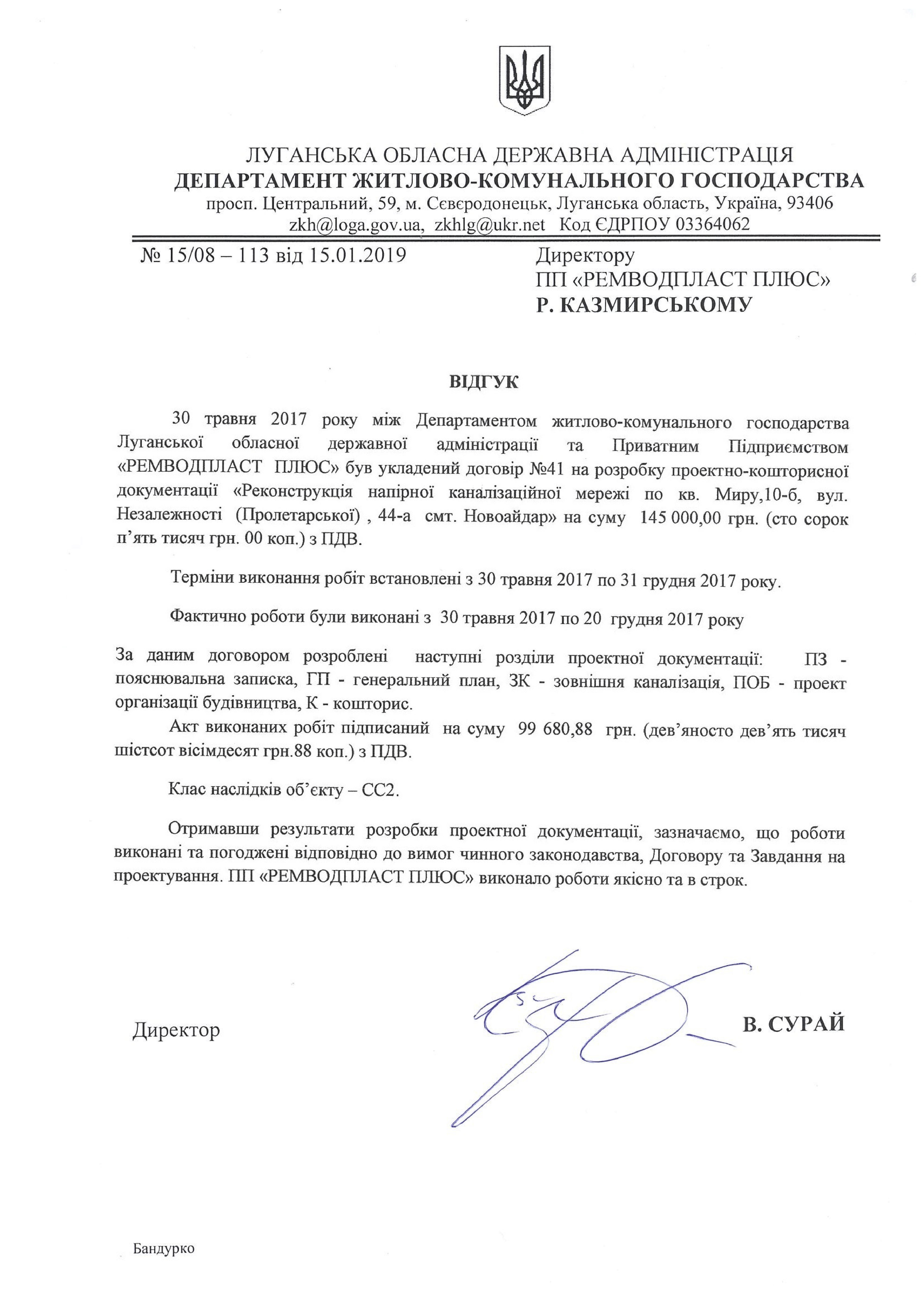 ЛУГАНСЬКА ОБЛАСНА ДЕРЖАВНА АДМІНІСТРАЦІЯ
ДЕПАРТАМЕНТ ЖИТЛОВО-КОМУНАЛЬНОГО ГОСПОДАРСТВА
просп. Центральний, 59, м. Сєвєродонецьк, Луганська область, Україна, 93406
zkh@loga.gov.ua, zkhlg@ukr.net Код ЄДРПОУ 03364062

№ 15/08 – 113 від 15.01.2019

Директору
ПП «РЕМВОДПЛАСТ ПЛЮС»
Р. КАЗМИРСЬКОМУ

ВІДГУК

30 травня 2017 року між Департаментом житлово-комунального господарства Луганської обласної державної адміністрації та Приватним Підприємством «РЕМВОДПЛАСТ ПЛЮС» був укладений договір №41 на розробку проектно-кошторисної документації «Реконструкція напірної каналізаційної мережі по кв. Миру,10-б, вул. Незалежності (Пролетарської) , 44-а смт. Новоайдар» на суму 145 000,00 грн. (сто сорок п'ять тисяч грн. 00 коп.) з ПДВ.

Терміни виконання робіт встановлені з 30 травня 2017 по 31 грудня 2017 року.

Фактично роботи були виконані з 30 травня 2017 по 20 грудня 2017 року

За даним договором розроблені наступні розділи проектної документації: ПЗ - пояснювальна записка, ГП - генеральний план, ЗК - зовнішня каналізація, ПОБ - проект організації будівництва, К - кошторис.

Акт виконаних робіт підписаний на суму 99 680,88 грн. (дев'яносто дев'ять тисяч шістсот вісімдесят грн.88 коп.) з ПДВ.

Клас наслідків об'єкту – СС2.

Отримавши результати розробки проектної документації, зазначаємо, що роботи виконані та погоджені відповідно до вимог чинного законодавства, Договору та Завдання на проектування. ПП «РЕМВОДПЛАСТ ПЛЮС» виконало роботи якісно та в строк.

Директор

В. СУРАЙ

Бандурко